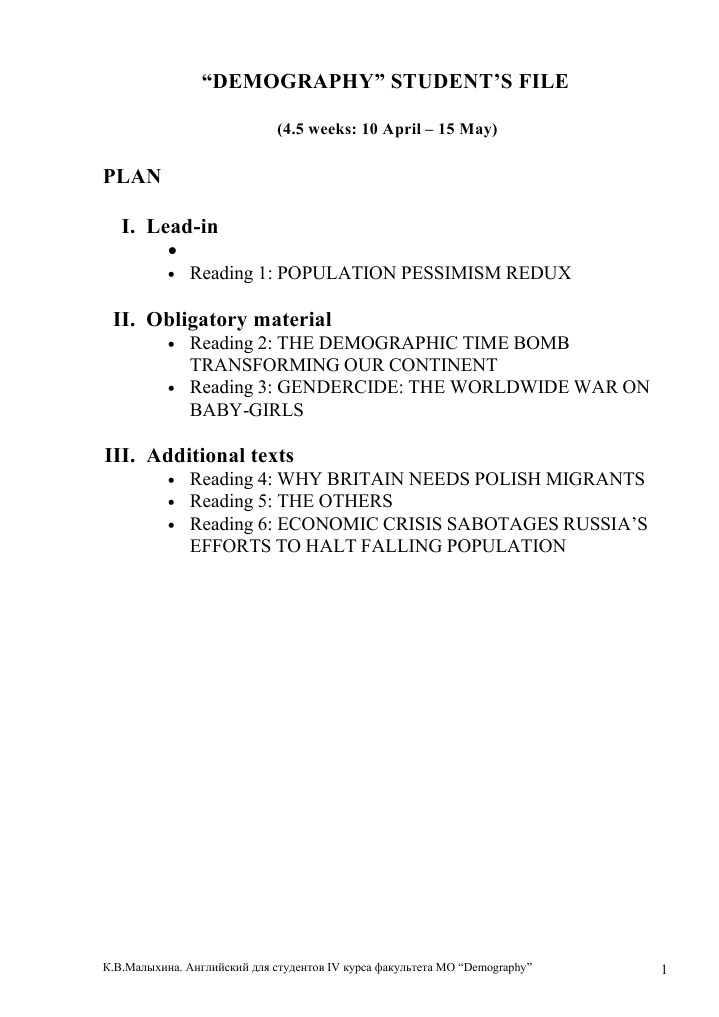 “DEMOGRAPHY” STUDENT’S FILE

(4.5 weeks: 10 April – 15 May)

PLAN

I. Lead-in
•
• Reading 1: POPULATION PESSIMISM REDUX

II. Obligatory material
• Reading 2: THE DEMOGRAPHIC TIME BOMB TRANSFORMING OUR CONTINENT
• Reading 3: GENDERCIDE: THE WORLDWIDE WAR ON BABY-GIRLS

III. Additional texts
• Reading 4: WHY BRITAIN NEEDS POLISH MIGRANTS
• Reading 5: THE OTHERS
• Reading 6: ECONOMIC CRISIS SABOTAGES RUSSIA’S EFFORTS TO HALT FALLING POPULATION

К.В.Малыхина. Английский для студентов IV курса факультета МО “Demography”

1